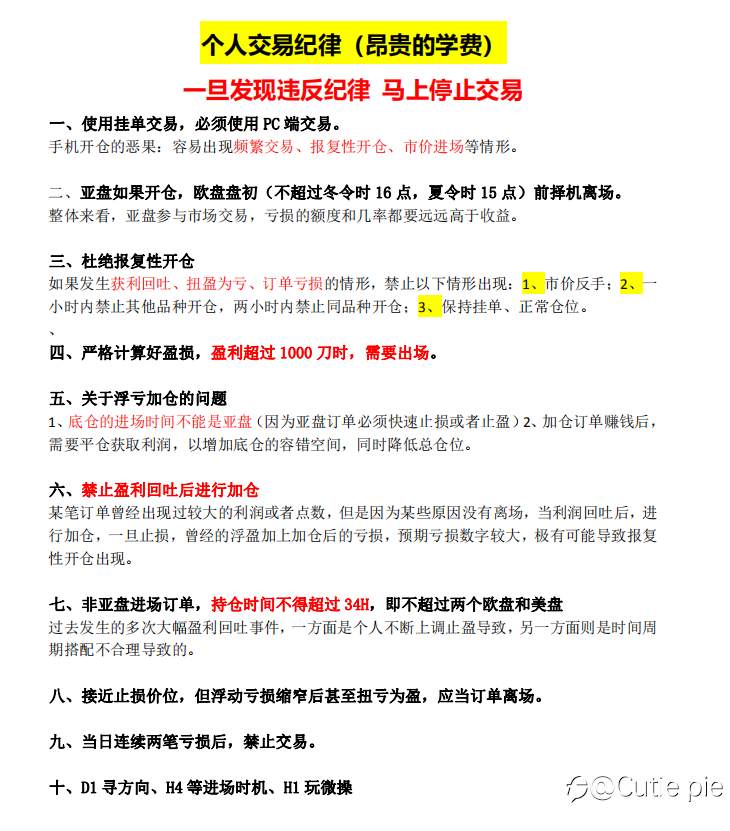 个人交易纪律（昂贵的学费）

一旦发现违反纪律 马上停止交易

一、使用挂单交易，必须使用 PC 端交易。
手机开仓的恶果：容易出现频繁交易、报复性开仓、市价进场等情形。

二、亚盘如果开仓，欧盘盘初（不超过冬令时 16 点，夏令时 15 点）前择机离场。
整体来看，亚盘参与市场交易，亏损的额度和几率都要远远高于收益。

三、杜绝报复性开仓
如果发生获利回吐、扭盈为亏、订单亏损的情形，禁止以下情形出现：1、市价反手；2、一小时内禁止其他品种开仓，两小时内禁止同品种开仓；3、保持挂单、正常仓位。
、
四、严格计算好盈损，盈利超过 1000 刀时，需要出场。

五、关于浮亏加仓的问题
1、底仓的进场时间不能是亚盘（因为亚盘订单必须快速止损或者止盈）2、加仓订单赚钱后，需要平仓获取利润，以增加底仓的容错空间，同时降低总仓位。

六、禁止盈利回吐后进行加仓
某笔订单曾经出现过较大的利润或者点数，但是因为某些原因没有离场，当利润回吐后，进行加仓，一旦止损，曾经的浮盈加上加仓后的亏损，预期亏损数字较大，极有可能导致报复性开仓出现。

七、非亚盘进场订单，持仓时间不得超过 34H，即不超过两个欧盘和美盘
过去发生的多次大幅盈利回吐事件，一方面是个人不断上调止盈导致，另一方面则是时间周期搭配不合理导致的。

八、接近止损价位，但浮动亏损缩窄后甚至扭亏为盈，应当订单离场。

九、当日连续两笔亏损后，禁止交易。

十、D1 寻方向、H4 等进场时机、H1 玩微操

@Cutie pie